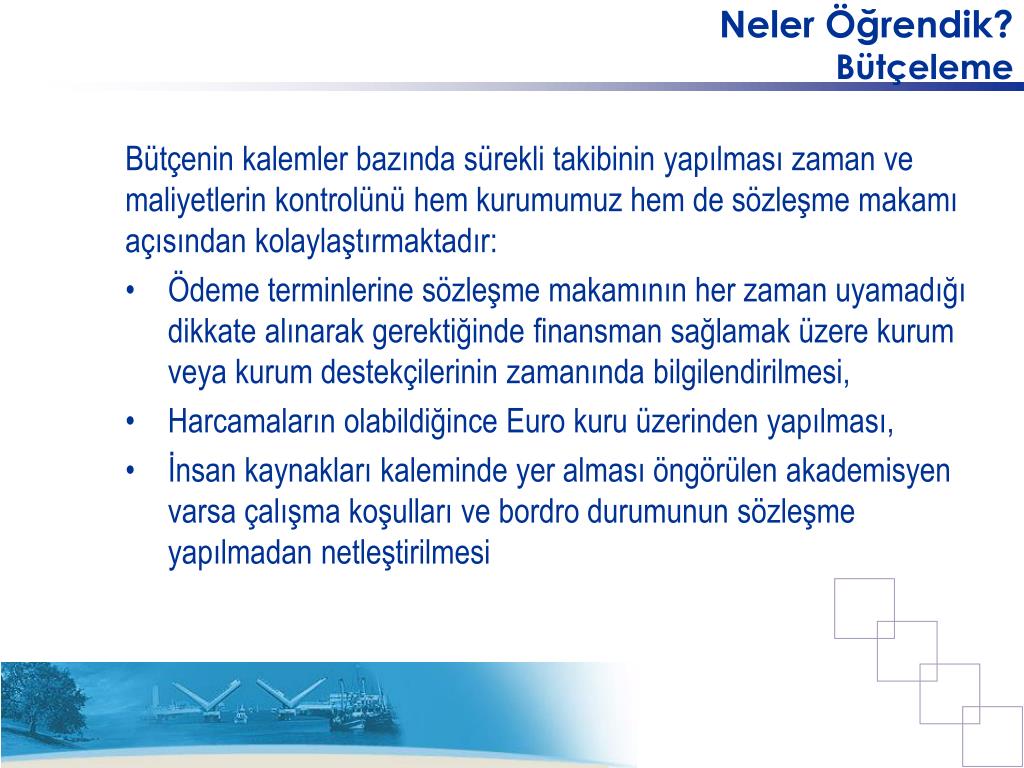 Neler Öğrendik?
Bütçeleme

Bütçenin kalemler bazında sürekli takibinin yapılması zaman ve maliyetlerin kontrolünü hem kurumumuz hem de sözleşme makamı açısından kolaylaştırmaktadır:

• Ödeme terminlerine sözleşme makamının her zaman uyamadığı dikkate alınarak gerektiğinde finansman sağlamak üzere kurum veya kurum destekçilerinin zamanında bilgilendirilmesi,
• Harcamaların olabildiğince Euro kuru üzerinden yapılması,
• İnsan kaynakları kaleminde yer alması öngörülen akademisyen varsa çalışma koşulları ve bordro durumunun sözleşme yapılmadan netleştirilmesi